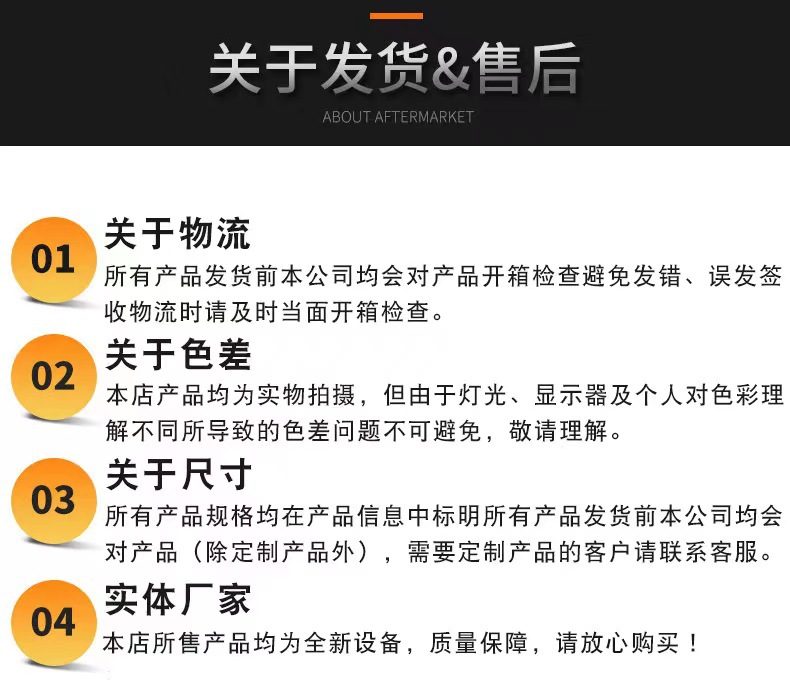 关于发货&售后

ABOUT AFTERMARKET

01

关于物流

所有产品发货前本公司均会对产品开箱检查避免发错、误发签收物流时请及时当面开箱检查。

02

关于色差

本店产品均为实物拍摄，但由于灯光、显示器及个人对色彩理解不同所导致的色差问题不可避免，敬请理解。

03

关于尺寸

所有产品规格均在产品信息中标明所有产品发货前本公司均会对产品（除定制产品外），需要定制产品的客户请联系客服。

04

实体厂家

本店所售产品均为全新设备，质量保障，请放心购买！